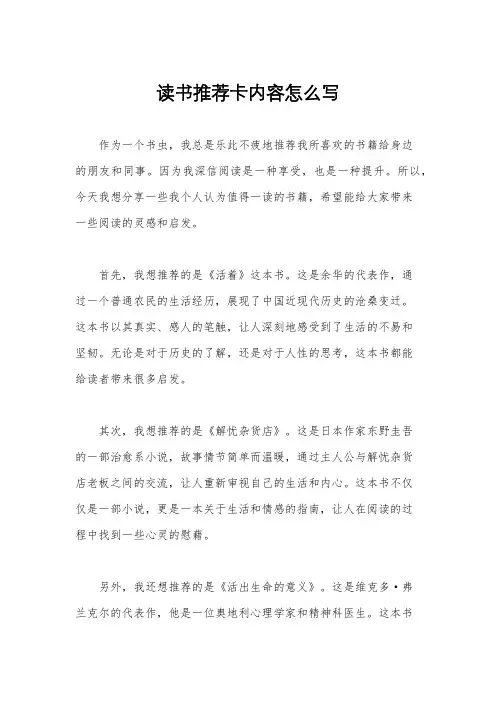 读书推荐卡内容怎么写

作为一个书虫，我总是乐此不疲地推荐我所喜欢的书籍给身边的朋友和同事。因为我深信阅读是一种享受，也是一种提升。所以，今天我想分享一些我个人认为值得一读的书籍，希望能给大家带来一些阅读的灵感和启发。

首先，我想推荐的是《活着》这本书。这是余华的代表作，通过一个普通农民的生活经历，展现了中国近现代历史的沧桑变迁。这本书以其真实、感人的笔触，让人深刻地感受到了生活的不易和坚韧。无论是对于历史的了解，还是对于人性的思考，这本书都能给读者带来很多启发。

其次，我想推荐的是《解忧杂货店》。这是日本作家东野圭吾的一部治愈系小说，故事情节简单而温暖，通过主人公与解忧杂货店老板之间的交流，让人重新审视自己的生活和内心。这本书不仅仅是一部小说，更是一本关于生活和情感的指南，让人在阅读的过程中找到一些心灵的慰藉。

另外，我还想推荐的是《活出生命的意义》。这是维克多·弗兰克尔的代表作，他是一位奥地利心理学家和精神科医生。这本书